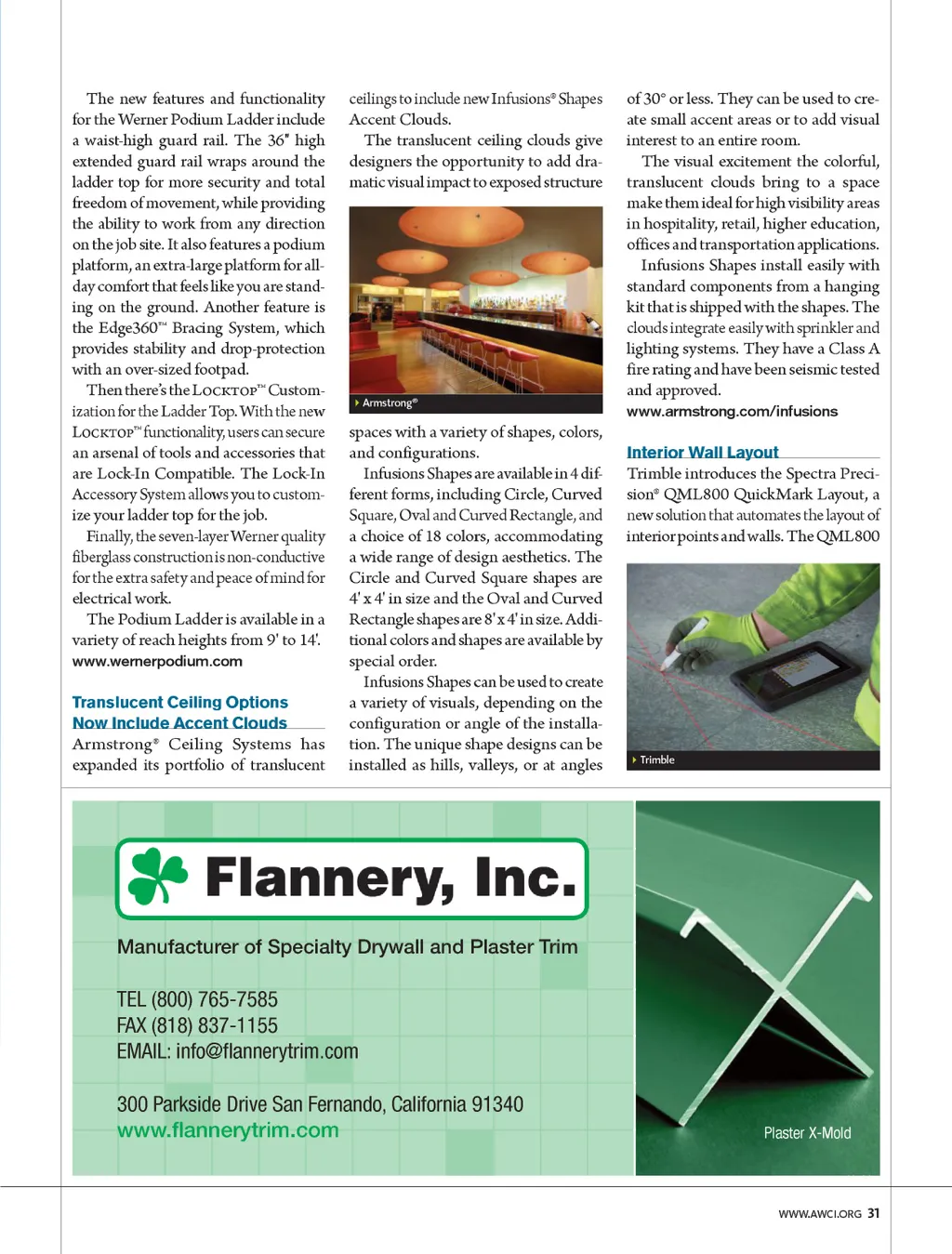 The new features and functionality for the Werner Podium Ladder include a waist-high guard rail. The 36" high extended guard rail wraps around the ladder top for more security and total freedom of movement, while providing the ability to work from any direction on the job site. It also features a podium platform, an extra-large platform for all-day comfort that feels like you are standing on the ground. Another feature is the Edge360™ Bracing System, which provides stability and drop-protection with an over-sized footpad.

Then there's the LOCKTOP™ Customization for the Ladder Top. With the new LOCKTOP™ functionality, users can secure an arsenal of tools and accessories that are Lock-In Compatible. The Lock-In Accessory System allows you to customize your ladder top for the job.

Finally, the seven-layer Werner quality fiberglass construction is non-conductive for the extra safety and peace of mind for electrical work.

The Podium Ladder is available in a variety of reach heights from 9' to 14'.
www.wernerpodium.com

Translucent Ceiling Options Now Include Accent Clouds

Armstrong® Ceiling Systems has expanded its portfolio of translucent ceilings to include new Infusions® Shapes Accent Clouds.

The translucent ceiling clouds give designers the opportunity to add dramatic visual impact to exposed structure

Armstrong®

spaces with a variety of shapes, colors, and configurations.

Infusions Shapes are available in 4 different forms, including Circle, Curved Square, Oval and Curved Rectangle, and a choice of 18 colors, accommodating a wide range of design aesthetics. The Circle and Curved Square shapes are 4' x 4' in size and the Oval and Curved Rectangle shapes are 8' x 4' in size. Additional colors and shapes are available by special order.

Infusions Shapes can be used to create a variety of visuals, depending on the configuration or angle of the installation. The unique shape designs can be installed as hills, valleys, or at angles of 30° or less. They can be used to create small accent areas or to add visual interest to an entire room.

The visual excitement the colorful, translucent clouds bring to a space make them ideal for high visibility areas in hospitality, retail, higher education, offices and transportation applications.

Infusions Shapes install easily with standard components from a hanging kit that is shipped with the shapes. The clouds integrate easily with sprinkler and lighting systems. They have a Class A fire rating and have been seismic tested and approved.
www.armstrong.com/infusions

Interior Wall Layout

Trimble introduces the Spectra Precision® QML800 QuickMark Layout, a new solution that automates the layout of interior points and walls. The QML800

Trimble

Flannery, Inc.

Manufacturer of Specialty Drywall and Plaster Trim

TEL (800) 765-7585
FAX (818) 837-1155
EMAIL: info@flannerytrim.com

300 Parkside Drive San Fernando, California 91340
www.flannerytrim.com

Plaster X-Mold

WWW.AWCI.ORG 31